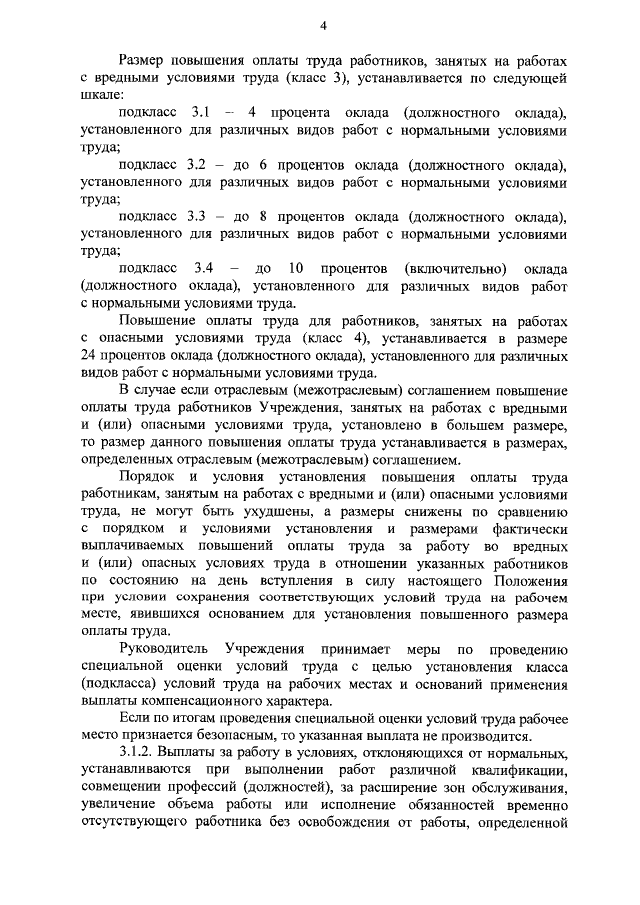 4

Размер повышения оплаты труда работников, занятых на работах с вредными условиями труда (класс 3), устанавливается по следующей шкале:

подкласс 3.1 – 4 процента оклада (должностного оклада), установленного для различных видов работ с нормальными условиями труда;

подкласс 3.2 – до 6 процентов оклада (должностного оклада), установленного для различных видов работ с нормальными условиями труда;

подкласс 3.3 – до 8 процентов оклада (должностного оклада), установленного для различных видов работ с нормальными условиями труда;

подкласс 3.4 – до 10 процентов (включительно) оклада (должностного оклада), установленного для различных видов работ с нормальными условиями труда.

Повышение оплаты труда для работников, занятых на работах с опасными условиями труда (класс 4), устанавливается в размере 24 процентов оклада (должностного оклада), установленного для различных видов работ с нормальными условиями труда.

В случае если отраслевым (межотраслевым) соглашением повышение оплаты труда работников Учреждения, занятых на работах с вредными и (или) опасными условиями труда, установлено в большем размере, то размер данного повышения оплаты труда устанавливается в размерах, определенных отраслевым (межотраслевым) соглашением.

Порядок и условия установления повышения оплаты труда работникам, занятым на работах с вредными и (или) опасными условиями труда, не могут быть ухудшены, а размеры снижены по сравнению с порядком и условиями установления и размерами фактически выплачиваемых повышений оплаты труда за работу во вредных и (или) опасных условиях труда в отношении указанных работников по состоянию на день вступления в силу настоящего Положения при условии сохранения соответствующих условий труда на рабочем месте, явившихся основанием для установления повышенного размера оплаты труда.

Руководитель Учреждения принимает меры по проведению специальной оценки условий труда с целью установления класса (подкласса) условий труда на рабочих местах и оснований применения выплаты компенсационного характера.

Если по итогам проведения специальной оценки условий труда рабочее место признается безопасным, то указанная выплата не производится.

3.1.2. Выплаты за работу в условиях, отклоняющихся от нормальных, устанавливаются при выполнении работ различной квалификации, совмещении профессий (должностей), за расширение зон обслуживания, увеличение объема работы или исполнение обязанностей временно отсутствующего работника без освобождения от работы, определенной